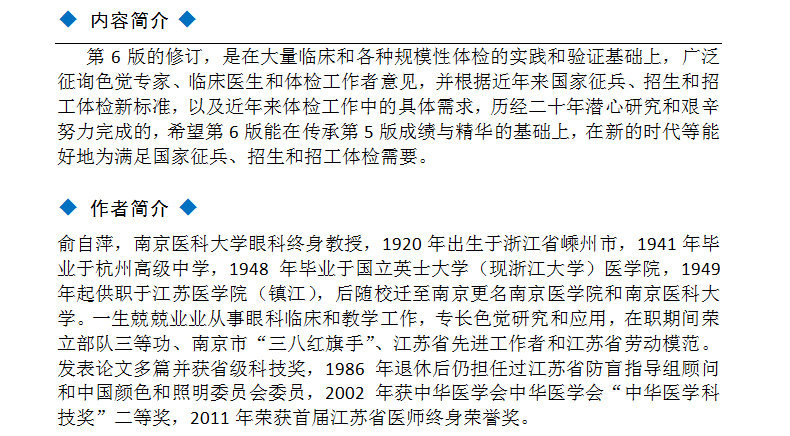 ◆ 内容简介 ◆

第6版的修订，是在大量临床和各种规模性体检的实践和验证基础上，广泛征询色觉专家、临床医生和体检工作者意见，并根据近年来国家征兵、招生和招工体检新标准，以及近年来体检工作中的具体需求，历经二十年潜心研究和艰辛努力完成的，希望第6版能在传承第5版成绩与精华的基础上，在新的时代等能好地为满足国家征兵、招生和招工体检需要。

◆ 作者简介 ◆

俞自萍，南京医科大学眼科终身教授，1920年出生于浙江省嵊州市，1941年毕业于杭州高级中学，1948年毕业于国立英士大学（现浙江大学）医学院，1949年起供职于江苏医学院（镇江），后随校迁至南京更名南京医学院和南京医科大学。一生兢兢业业从事眼科临床和教学工作，专长色觉研究和应用，在职期间荣立部队三等功、南京市“三八红旗手”、江苏省先进工作者和江苏省劳动模范。发表论文多篇并获省级科技奖，1986年退休后仍担任过江苏省防盲指导组顾问和中国颜色和照明委员会委员，2002年获中华医学会中华医学会“中华医学科技奖”二等奖，2011年荣获首届江苏省医师终身荣誉奖。